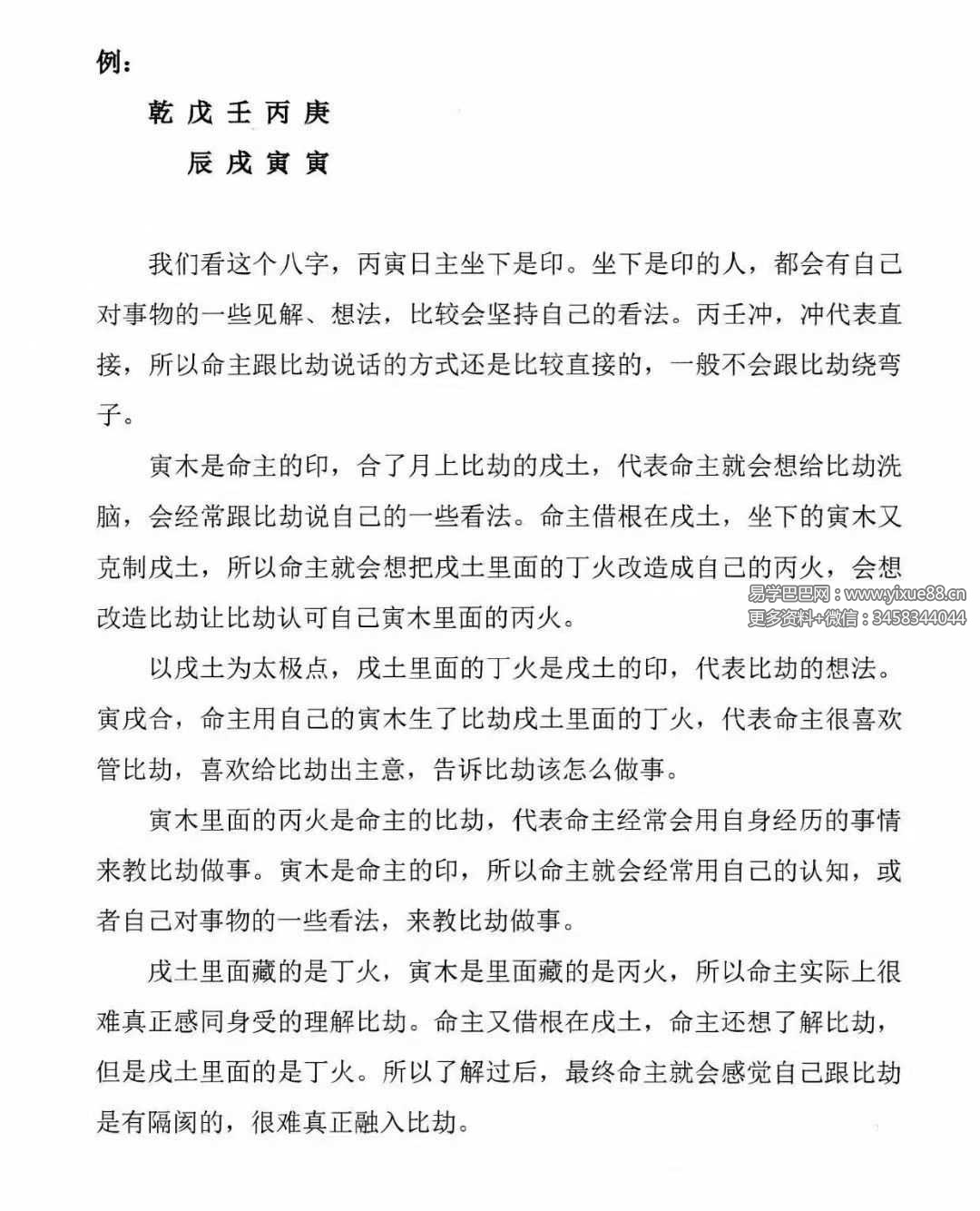 例：

乾 戊 壬 丙 庚

辰 戌 寅 寅

我们看这个八字，丙寅日主坐下是印。坐下是印的人，都会有自己对事物的一些见解、想法，比较会坚持自己的看法。丙壬冲，冲代表直接，所以命主跟比劫说话的方式还是比较直接的，一般不会跟比劫绕弯子。

寅木是命主的印，合了月上比劫的戌土，代表命主就会想给比劫洗脑，会经常跟比劫说自己的一些看法。命主借根在戌土，坐下的寅木又克制戌土，所以命主就会想把戌土里面的丁火改造成自己的丙火，会想改造比劫让比劫认可自己寅木里面的丙火。

易学巴巴网：www.yixue88.cn
更多资料+微信：3458344044

以戌土为太极点，戌土里面的丁火是戌土的印，代表比劫的想法。寅戌合，命主用自己的寅木生了比劫戌土里面的丁火，代表命主很喜欢管比劫，喜欢给比劫出主意，告诉比劫该怎么做事。

寅木里面的丙火是命主的比劫，代表命主经常会用自身经历的事情来教比劫做事。寅木是命主的印，所以命主就会经常用自己的认知，或者自己对事物的一些看法，来教比劫做事。

戌土里面藏的是丁火，寅木是里面藏的是丙火，所以命主实际上很难真正感同身受的理解比劫。命主又借根在戌土，命主还想了解比劫，但是戌土里面的是丁火。所以了解过后，最终命主就会感觉自己跟比劫是有隔阂的，很难真正融入比劫。